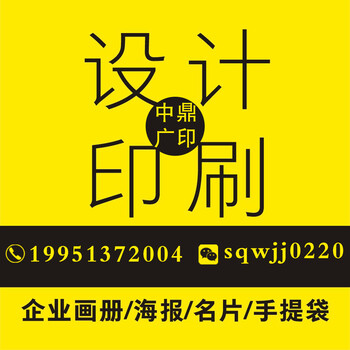 设计
中鼎
广印
印刷

19951372004 sqwjj0220

企业画册/海报/名片/手提袋